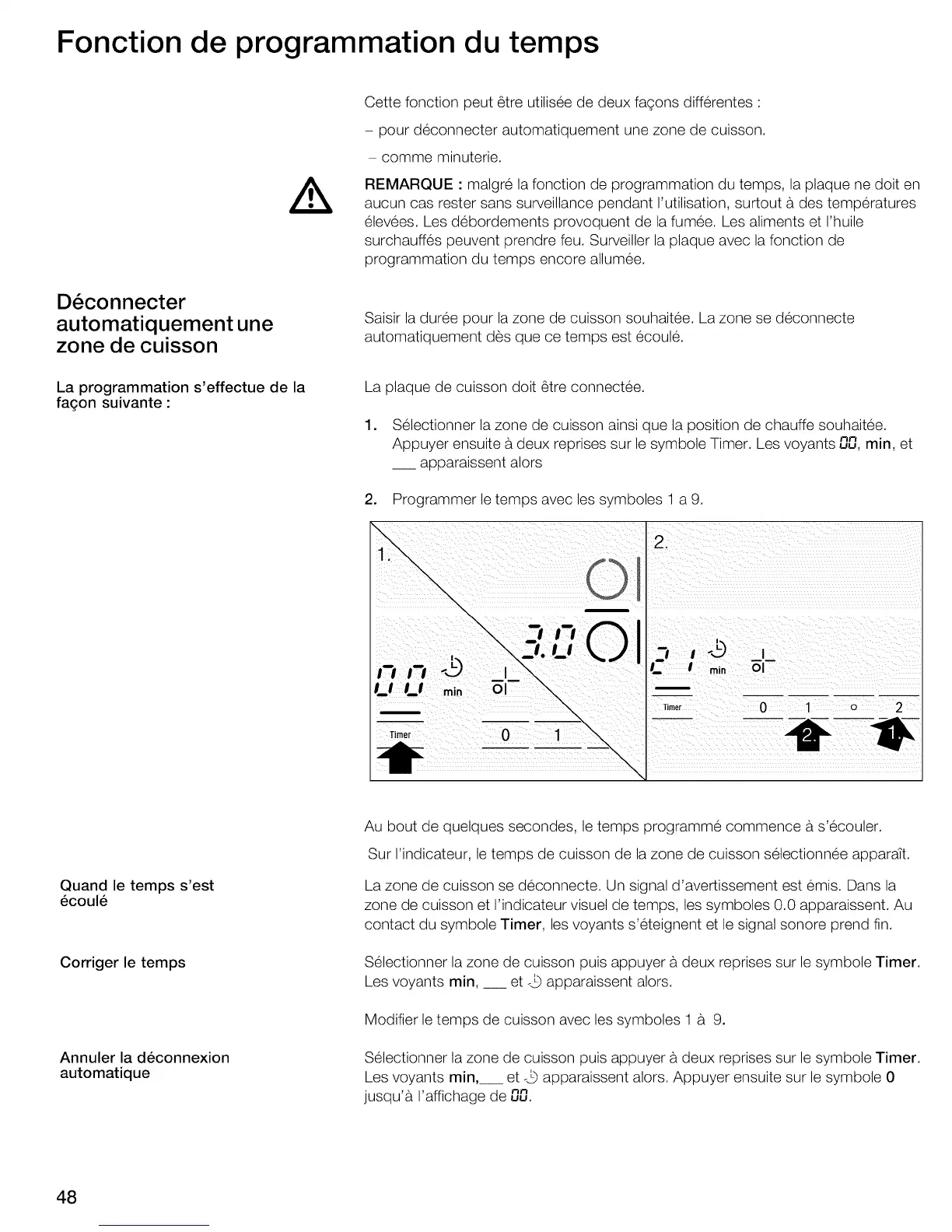 Fonction de programmation du temps

Cette fonction peut être utilisée de deux façons différentes :

– pour déconnecter automatiquement une zone de cuisson.

– comme minuterie.

REMARQUE : malgré la fonction de programmation du temps, la plaque ne doit en aucun cas rester sans surveillance pendant l'utilisation, surtout à des températures élevées. Les débordements provoquent de la fumée. Les aliments et l'huile surchauffés peuvent prendre feu. Surveiller la plaque avec la fonction de programmation du temps encore allumée.

Déconnecter automatiquement une zone de cuisson

Saisir la durée pour la zone de cuisson souhaitée. La zone se déconnecte automatiquement dès que ce temps est écoulé.

La programmation s'effectue de la façon suivante :

La plaque de cuisson doit être connectée.

1. Sélectionner la zone de cuisson ainsi que la position de chauffe souhaitée. Appuyer ensuite à deux reprises sur le symbole Timer. Les voyants 00, min, et ___ apparaissent alors

2. Programmer le temps avec les symboles 1 a 9.

1.

3.0

00 min

Timer

0 1

2.

21 min

Timer

0 1 2

2. 1.

Au bout de quelques secondes, le temps programmé commence à s'écouler.

Sur l'indicateur, le temps de cuisson de la zone de cuisson sélectionnée apparaît.

Quand le temps s'est écoulé

La zone de cuisson se déconnecte. Un signal d'avertissement est émis. Dans la zone de cuisson et l'indicateur visuel de temps, les symboles 0.0 apparaissent. Au contact du symbole Timer, les voyants s'éteignent et le signal sonore prend fin.

Corriger le temps

Sélectionner la zone de cuisson puis appuyer à deux reprises sur le symbole Timer. Les voyants min, ___ et apparaissent alors.

Modifier le temps de cuisson avec les symboles 1 à 9.

Annuler la déconnexion automatique

Sélectionner la zone de cuisson puis appuyer à deux reprises sur le symbole Timer. Les voyants min,___ et apparaissent alors. Appuyer ensuite sur le symbole 0 jusqu'à l'affichage de 00.

48